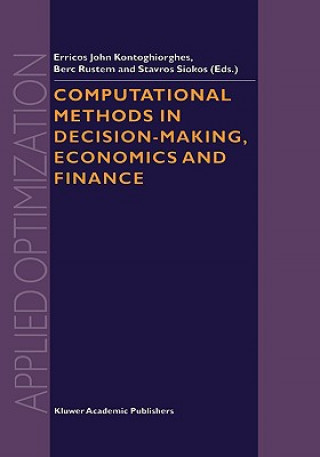 APPLIED OPTIMIZATION

Erricos John Kontoghiorghes, Berc Rustem and Stavros Siokos (Eds.)

COMPUTATIONAL METHODS IN DECISION-MAKING, ECONOMICS AND FINANCE

Kluwer Academic Publishers